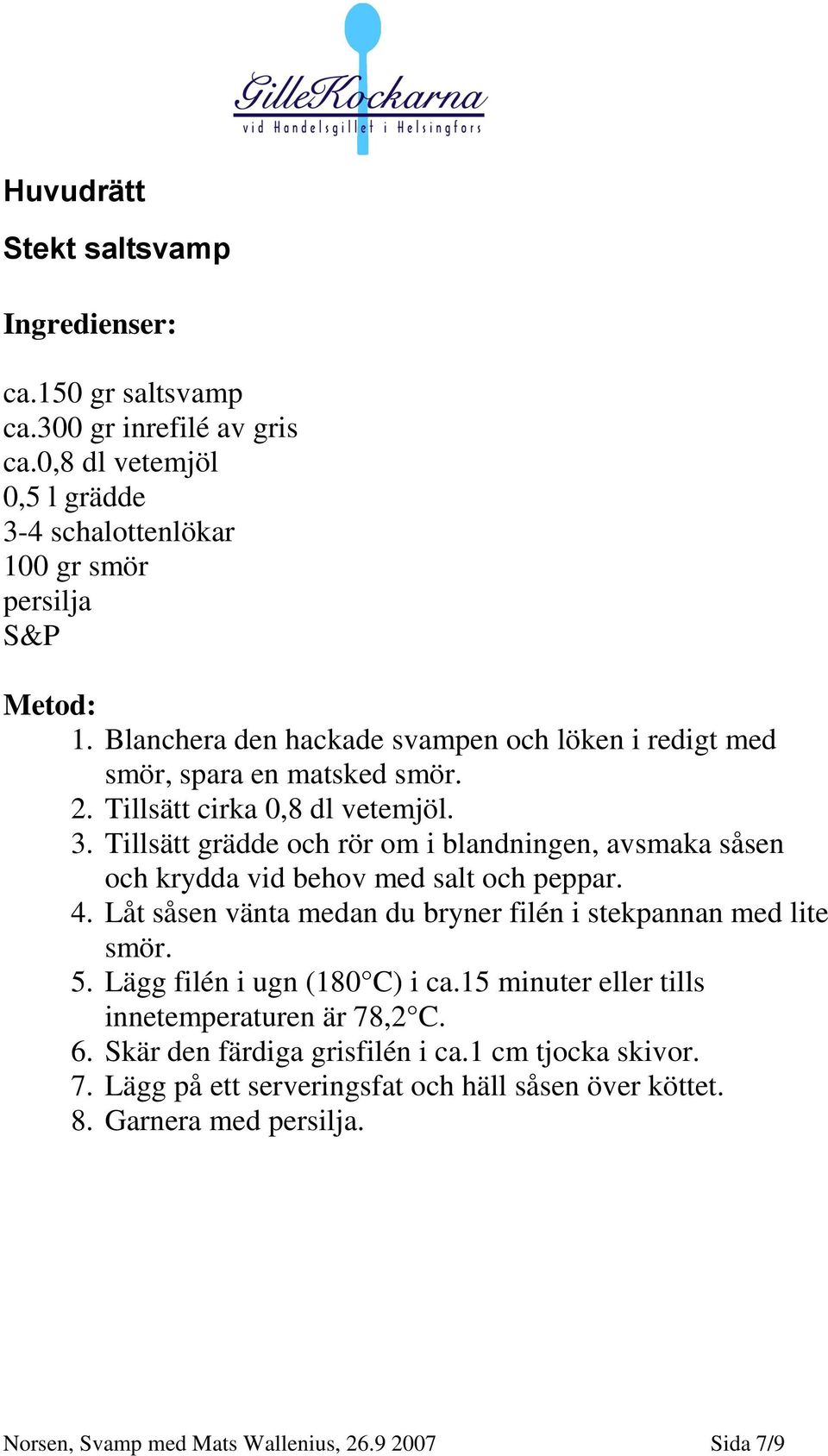 GilleKockarna
vid Handelsgillet i Helsingfors

Huvudrätt

Stekt saltsvamp

Ingredienser:

ca.150 gr saltsvamp
ca.300 gr inrefilé av gris
ca.0,8 dl vetemjöl
0,5 l grädde
3-4 schalottenlökar
100 gr smör
persilja
S&P

Metod:
1. Blanchera den hackade svampen och löken i redigt med smör, spara en matsked smör.
2. Tillsätt cirka 0,8 dl vetemjöl.
3. Tillsätt grädde och rör om i blandningen, avsmaka såsen och krydda vid behov med salt och peppar.
4. Låt såsen vänta medan du bryner filén i stekpannan med lite smör.
5. Lägg filén i ugn (180°C) i ca.15 minuter eller tills innetemperaturen är 78,2°C.
6. Skär den färdiga grisfilén i ca.1 cm tjocka skivor.
7. Lägg på ett serveringsfat och häll såsen över köttet.
8. Garnera med persilja.

Norsen, Svamp med Mats Wallenius, 26.9 2007 Sida 7/9